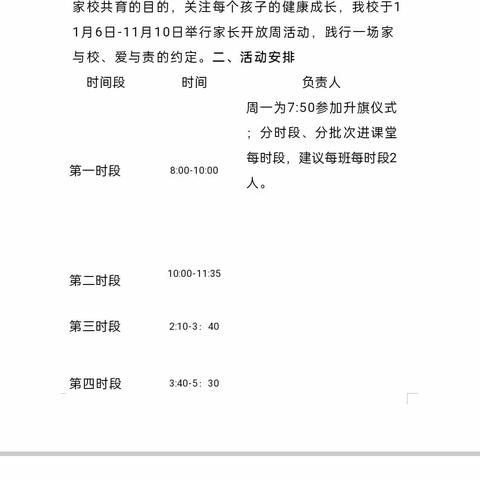 家校共育的目的，关注每个孩子的健康成长，我校于11月6日-11月10日举行家长开放周活动，践行一场家与校、爱与责的约定。二、活动安排

| 时间段 | 时间 | 负责人 |
|---|---|---|
| 第一时段 | 8:00-10:00 | 周一为7:50参加升旗仪式；分时段、分批次进课堂每时段，建议每班每时段2人。 |
| 第二时段 | 10:00-11:35 | |
| 第三时段 | 2:10-3：40 | |
| 第四时段 | 3:40-5：30 | |